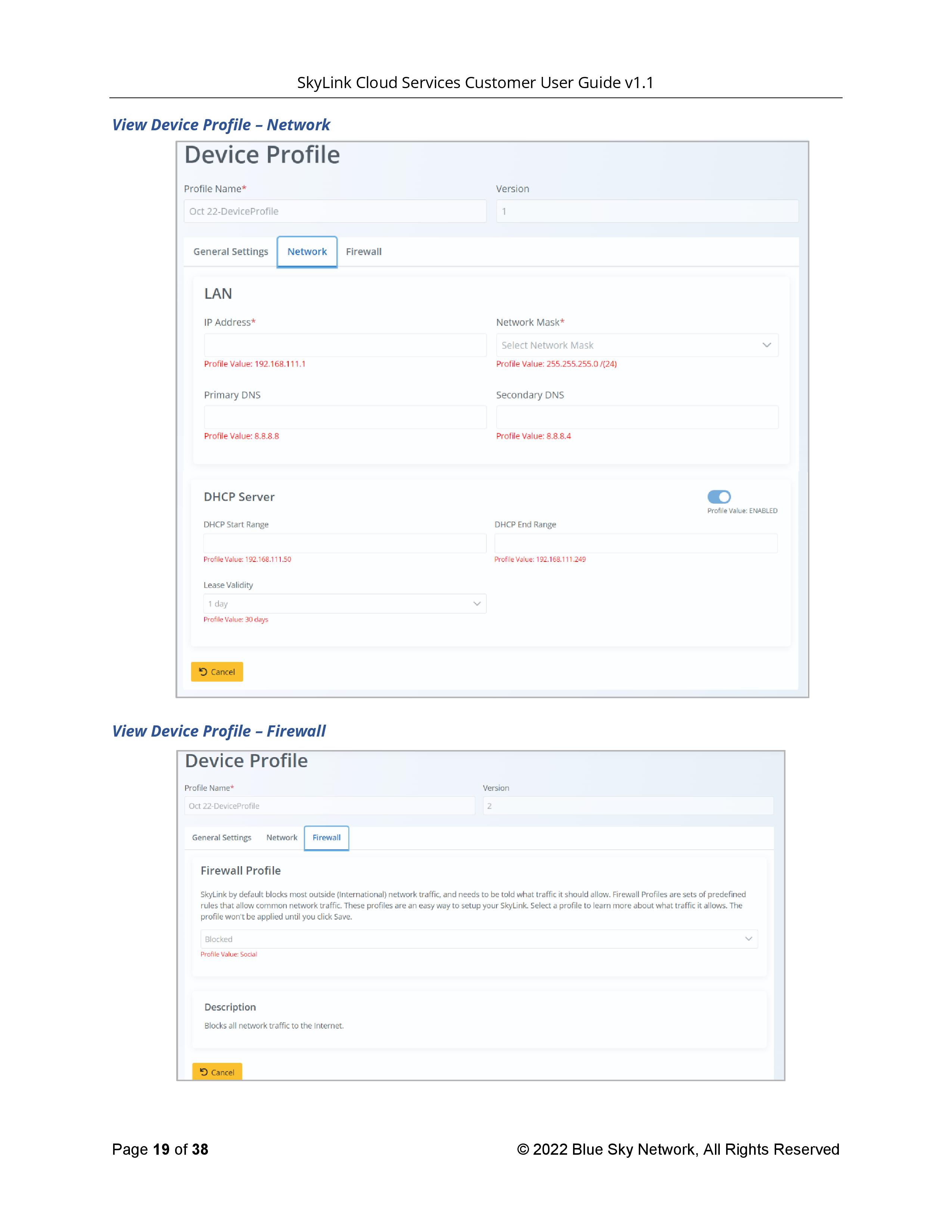 SkyLink Cloud Services Customer User Guide v1.1

View Device Profile – Network

Device Profile

Profile Name*

Oct 22-DeviceProfile

Version

1

General Settings Network Firewall

LAN

IP Address*

Profile Value: 192.168.111.1

Network Mask*

Select Network Mask

Profile Value: 255.255.255.0 /(24)

Primary DNS

Profile Value: 8.8.8.8

Secondary DNS

Profile Value: 8.8.8.4

DHCP Server

Profile Value: ENABLED

DHCP Start Range

Profile Value: 192.168.111.50

DHCP End Range

Profile Value: 192.168.111.249

Lease Validity

1 day

Profile Value: 30 days

Cancel

View Device Profile – Firewall

Device Profile

Profile Name*

Oct 22-DeviceProfile

Version

2

General Settings Network Firewall

Firewall Profile

SkyLink by default blocks most outside (International) network traffic, and needs to be told what traffic it should allow. Firewall Profiles are sets of predefined rules that allow common network traffic. These profiles are an easy way to setup your SkyLink. Select a profile to learn more about what traffic it allows. The profile won't be applied until you click Save.

Blocked

Profile Value: Social

Description

Blocks all network traffic to the Internet.

Cancel

Page 19 of 38

© 2022 Blue Sky Network, All Rights Reserved